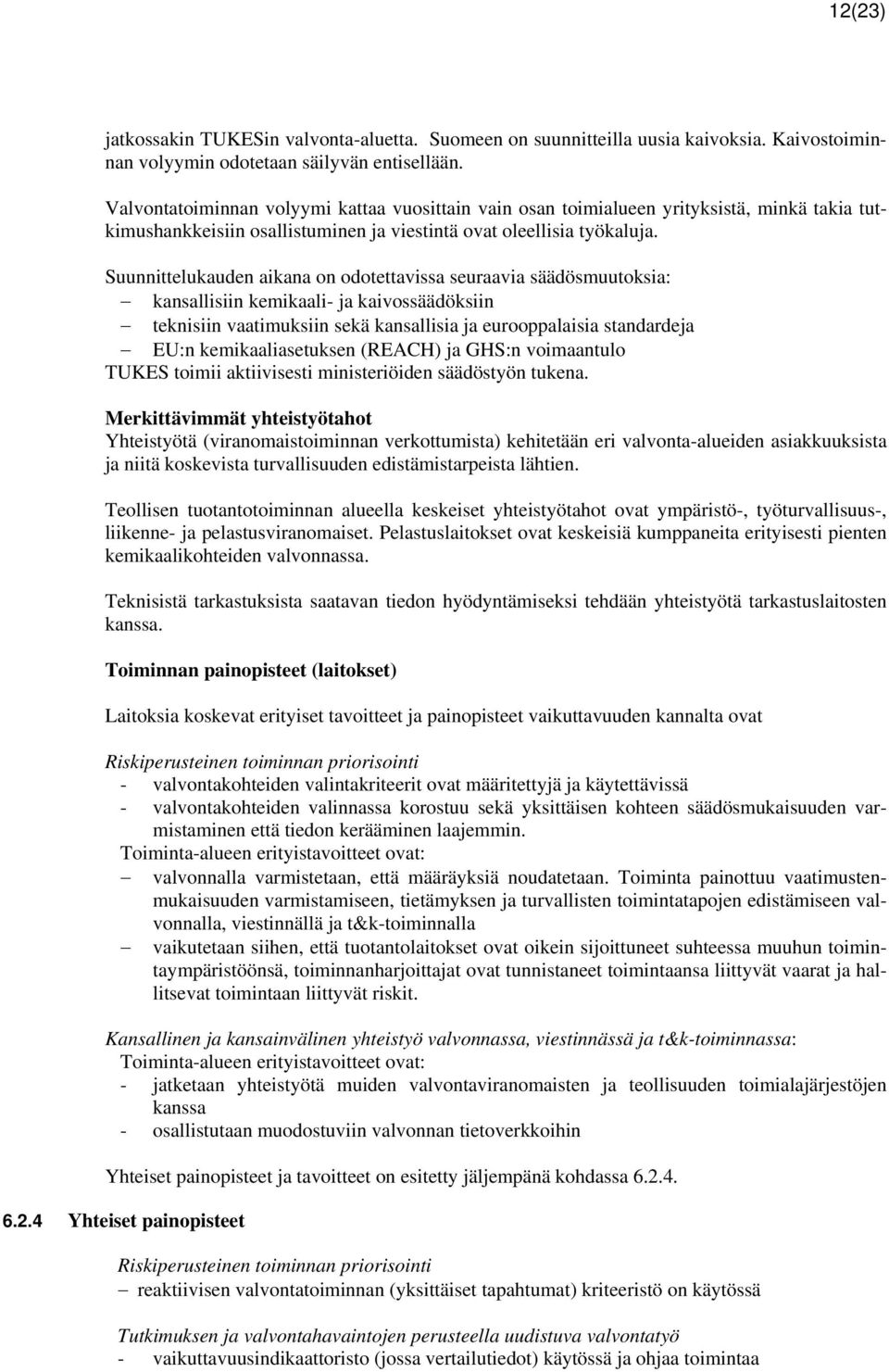 12(23)

jatkossakin TUKESin valvonta-aluetta. Suomeen on suunnitteilla uusia kaivoksia. Kaivostoiminnan volyymin odotetaan säilyvän entisellään.

Valvontatoiminnan volyymi kattaa vuosittain vain osan toimialueen yrityksistä, minkä takia tutkimushankkeisiin osallistuminen ja viestintä ovat oleellisia työkaluja.

Suunnittelukauden aikana on odotettavissa seuraavia säädösmuutoksia:
– kansallisiin kemikaali- ja kaivossäädöksiin
– teknisiin vaatimuksiin sekä kansallisia ja eurooppalaisia standardeja
– EU:n kemikaaliasetuksen (REACH) ja GHS:n voimaantulo
TUKES toimii aktiivisesti ministeriöiden säädöstyön tukena.

Merkittävimmät yhteistyötahot
Yhteistyötä (viranomaistoiminnan verkottumista) kehitetään eri valvonta-alueiden asiakkuuksista ja niitä koskevista turvallisuuden edistämistarpeista lähtien.

Teollisen tuotantotoiminnan alueella keskeiset yhteistyötahot ovat ympäristö-, työturvallisuus-, liikenne- ja pelastusviranomaiset. Pelastuslaitokset ovat keskeisiä kumppaneita erityisesti pienten kemikaalikohteiden valvonnassa.

Teknisistä tarkastuksista saatavan tiedon hyödyntämiseksi tehdään yhteistyötä tarkastuslaitosten kanssa.

Toiminnan painopisteet (laitokset)

Laitoksia koskevat erityiset tavoitteet ja painopisteet vaikuttavuuden kannalta ovat

Riskiperusteinen toiminnan priorisointi
- valvontakohteiden valintakriteerit ovat määritettyjä ja käytettävissä
- valvontakohteiden valinnassa korostuu sekä yksittäisen kohteen säädösmukaisuuden varmistaminen että tiedon kerääminen laajemmin.
Toiminta-alueen erityistavoitteet ovat:
– valvonnalla varmistetaan, että määräyksiä noudatetaan. Toiminta painottuu vaatimustenmukaisuuden varmistamiseen, tietämyksen ja turvallisten toimintatapojen edistämiseen valvonnalla, viestinnällä ja t&k-toiminnalla
– vaikutetaan siihen, että tuotantolaitokset ovat oikein sijoittuneet suhteessa muuhun toimintaympäristöönsä, toiminnanharjoittajat ovat tunnistaneet toimintaansa liittyvät vaarat ja hallitsevat toimintaan liittyvät riskit.

Kansallinen ja kansainvälinen yhteistyö valvonnassa, viestinnässä ja t&k-toiminnassa:
Toiminta-alueen erityistavoitteet ovat:
- jatketaan yhteistyötä muiden valvontaviranomaisten ja teollisuuden toimialajärjestöjen kanssa
- osallistutaan muodostuviin valvonnan tietoverkkoihin

Yhteiset painopisteet ja tavoitteet on esitetty jäljempänä kohdassa 6.2.4.

6.2.4 Yhteiset painopisteet

Riskiperusteinen toiminnan priorisointi
– reaktiivisen valvontatoiminnan (yksittäiset tapahtumat) kriteeristö on käytössä

Tutkimuksen ja valvontahavaintojen perusteella uudistuva valvontatyö
- vaikuttavuusindikaattoristo (jossa vertailutiedot) käytössä ja ohjaa toimintaa